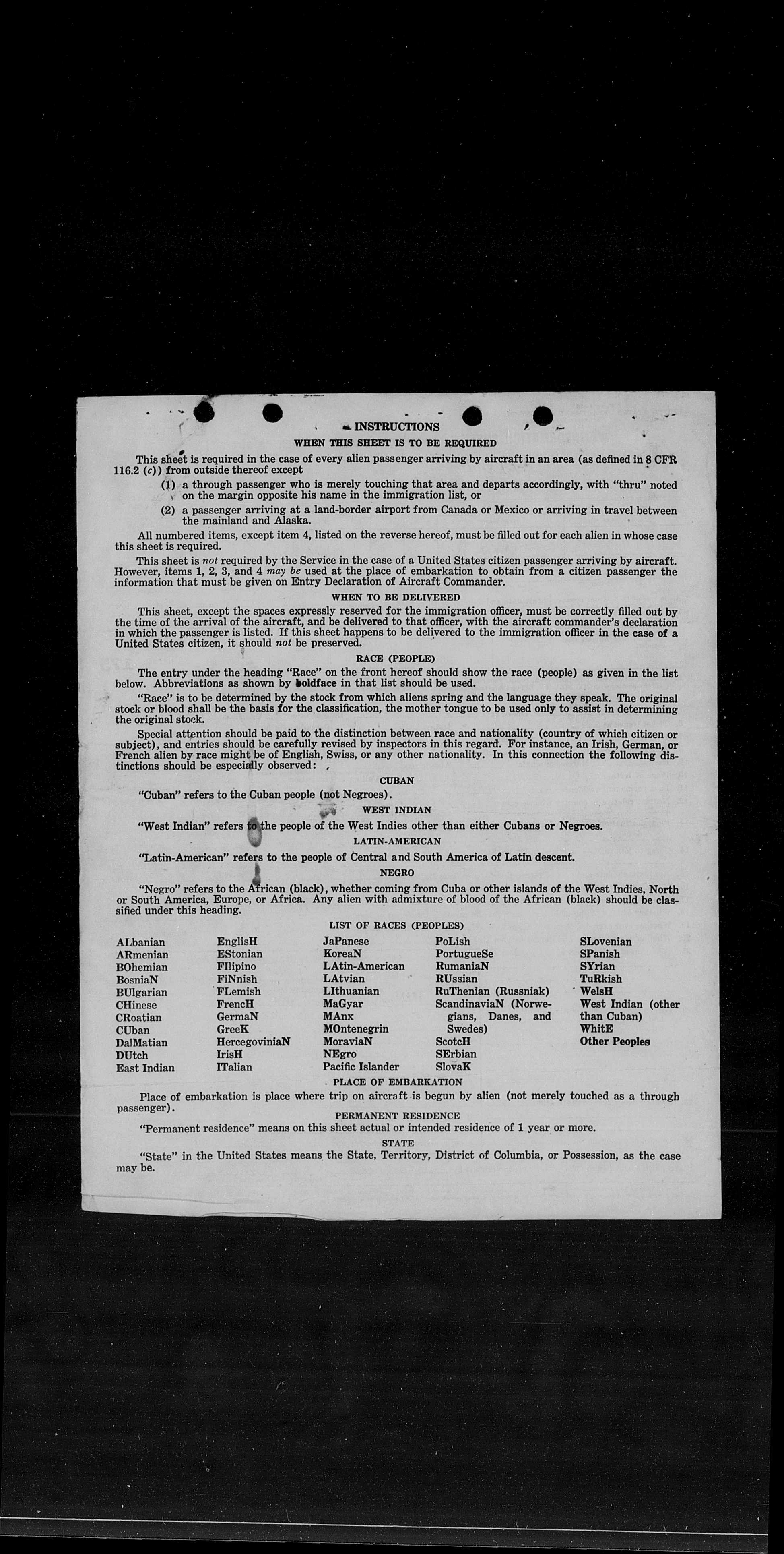 INSTRUCTIONS

WHEN THIS SHEET IS TO BE REQUIRED

This sheet is required in the case of every alien passenger arriving by aircraft in an area (as defined in 8 CFR 116.2 (c)) from outside thereof except

(1) a through passenger who is merely touching that area and departs accordingly, with "thru" noted on the margin opposite his name in the immigration list, or

(2) a passenger arriving at a land-border airport from Canada or Mexico or arriving in travel between the mainland and Alaska.

All numbered items, except item 4, listed on the reverse hereof, must be filled out for each alien in whose case this sheet is required.

This sheet is not required by the Service in the case of a United States citizen passenger arriving by aircraft. However, items 1, 2, 3, and 4 may be used at the place of embarkation to obtain from a citizen passenger the information that must be given on Entry Declaration of Aircraft Commander.

WHEN TO BE DELIVERED

This sheet, except the spaces expressly reserved for the immigration officer, must be correctly filled out by the time of the arrival of the aircraft, and be delivered to that officer, with the aircraft commander's declaration in which the passenger is listed. If this sheet happens to be delivered to the immigration officer in the case of a United States citizen, it should not be preserved.

RACE (PEOPLE)

The entry under the heading "Race" on the front hereof should show the race (people) as given in the list below. Abbreviations as shown by boldface in that list should be used.

"Race" is to be determined by the stock from which aliens spring and the language they speak. The original stock or blood shall be the basis for the classification, the mother tongue to be used only to assist in determining the original stock.

Special attention should be paid to the distinction between race and nationality (country of which citizen or subject), and entries should be carefully revised by inspectors in this regard. For instance, an Irish, German, or French alien by race might be of English, Swiss, or any other nationality. In this connection the following distinctions should be especially observed:

CUBAN

"Cuban" refers to the Cuban people (not Negroes).

WEST INDIAN

"West Indian" refers to the people of the West Indies other than either Cubans or Negroes.

LATIN-AMERICAN

"Latin-American" refers to the people of Central and South America of Latin descent.

NEGRO

"Negro" refers to the African (black), whether coming from Cuba or other islands of the West Indies, North or South America, Europe, or Africa. Any alien with admixture of blood of the African (black) should be classified under this heading.

LIST OF RACES (PEOPLES)

ALbanian
ARmenian
BOhemian
BosniaN
BUlgarian
CHinese
CRoatian
CUban
DalMatian
DUtch
East Indian

EnglisH
EStonian
FIlipino
FiNnish
FLemish
FrencH
GermaN
GreeK
HercegoviniaN
IrisH
ITalian

JaPanese
KoreaN
LAtin-American
LAtvian
LIthuanian
MaGyar
MAnx
MOntenegrin
MoraviaN
NEgro
Pacific Islander

PoLish
PortugueSe
RumaniaN
RUssian
RuThenian (Russniak)
ScandinaviaN (Norwegians, Danes, and Swedes)
ScotcH
SErbian
SlovaK

SLovenian
SPanish
SYrian
TuRkish
WelsH
West Indian (other than Cuban)
WhitE
Other Peoples

PLACE OF EMBARKATION

Place of embarkation is place where trip on aircraft is begun by alien (not merely touched as a through passenger).

PERMANENT RESIDENCE

"Permanent residence" means on this sheet actual or intended residence of 1 year or more.

STATE

"State" in the United States means the State, Territory, District of Columbia, or Possession, as the case may be.